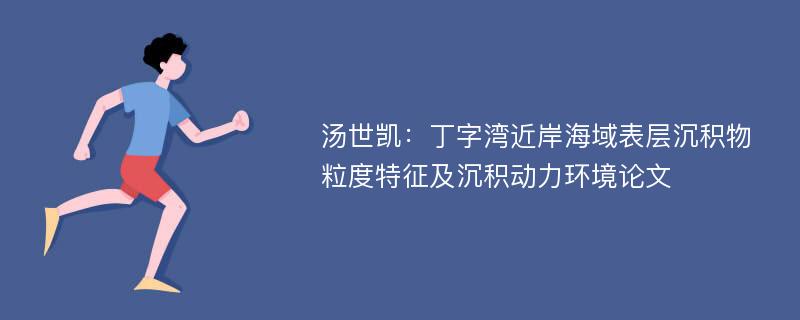 汤世凯：丁字湾近岸海域表层沉积物粒度特征及沉积动力环境论文